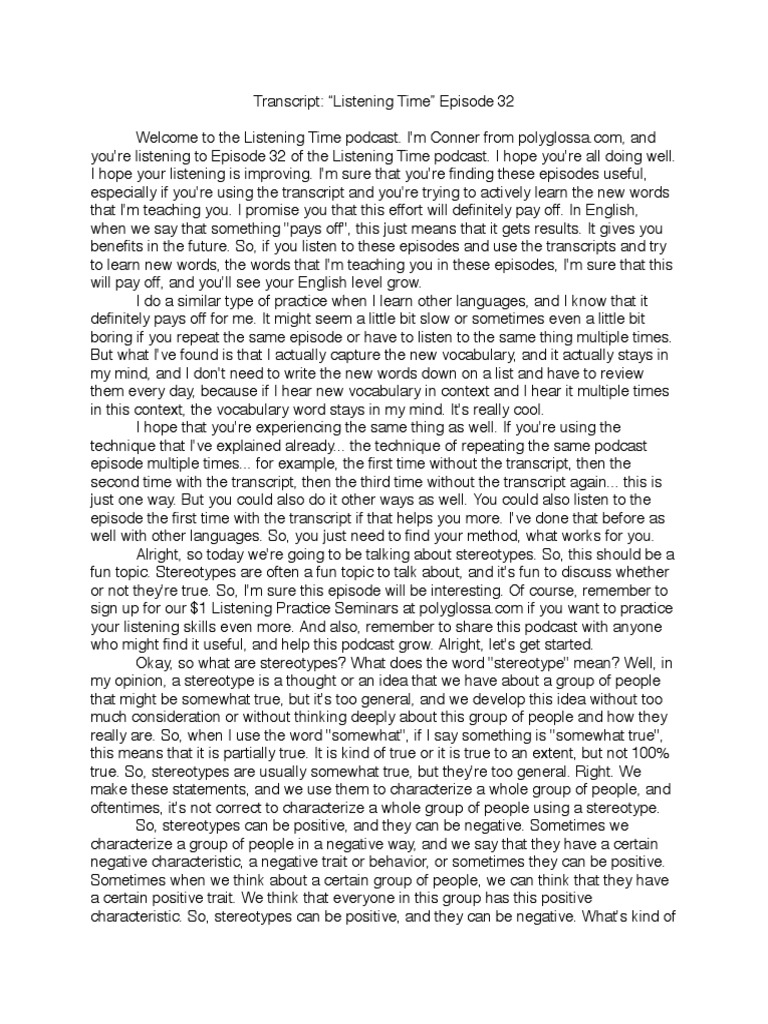 Transcript: “Listening Time” Episode 32

Welcome to the Listening Time podcast. I'm Conner from polyglossa.com, and you're listening to Episode 32 of the Listening Time podcast. I hope you're all doing well. I hope your listening is improving. I'm sure that you're finding these episodes useful, especially if you're using the transcript and you're trying to actively learn the new words that I'm teaching you. I promise you that this effort will definitely pay off. In English, when we say that something "pays off", this just means that it gets results. It gives you benefits in the future. So, if you listen to these episodes and use the transcripts and try to learn new words, the words that I'm teaching you in these episodes, I'm sure that this will pay off, and you'll see your English level grow.

I do a similar type of practice when I learn other languages, and I know that it definitely pays off for me. It might seem a little bit slow or sometimes even a little bit boring if you repeat the same episode or have to listen to the same thing multiple times. But what I've found is that I actually capture the new vocabulary, and it actually stays in my mind, and I don't need to write the new words down on a list and have to review them every day, because if I hear new vocabulary in context and I hear it multiple times in this context, the vocabulary word stays in my mind. It's really cool.

I hope that you're experiencing the same thing as well. If you're using the technique that I've explained already... the technique of repeating the same podcast episode multiple times... for example, the first time without the transcript, then the second time with the transcript, then the third time without the transcript again... this is just one way. But you could also do it other ways as well. You could also listen to the episode the first time with the transcript if that helps you more. I've done that before as well with other languages. So, you just need to find your method, what works for you.

Alright, so today we're going to be talking about stereotypes. So, this should be a fun topic. Stereotypes are often a fun topic to talk about, and it's fun to discuss whether or not they're true. So, I'm sure this episode will be interesting. Of course, remember to sign up for our $1 Listening Practice Seminars at polyglossa.com if you want to practice your listening skills even more. And also, remember to share this podcast with anyone who might find it useful, and help this podcast grow. Alright, let's get started.

Okay, so what are stereotypes? What does the word "stereotype" mean? Well, in my opinion, a stereotype is a thought or an idea that we have about a group of people that might be somewhat true, but it's too general, and we develop this idea without too much consideration or without thinking deeply about this group of people and how they really are. So, when I use the word "somewhat", if I say something is "somewhat true", this means that it is partially true. It is kind of true or it is true to an extent, but not 100% true. So, stereotypes are usually somewhat true, but they're too general. Right. We make these statements, and we use them to characterize a whole group of people, and oftentimes, it's not correct to characterize a whole group of people using a stereotype.

So, stereotypes can be positive, and they can be negative. Sometimes we characterize a group of people in a negative way, and we say that they have a certain negative characteristic, a negative trait or behavior, or sometimes they can be positive. Sometimes when we think about a certain group of people, we can think that they have a certain positive trait. We think that everyone in this group has this positive characteristic. So, stereotypes can be positive, and they can be negative. What's kind of